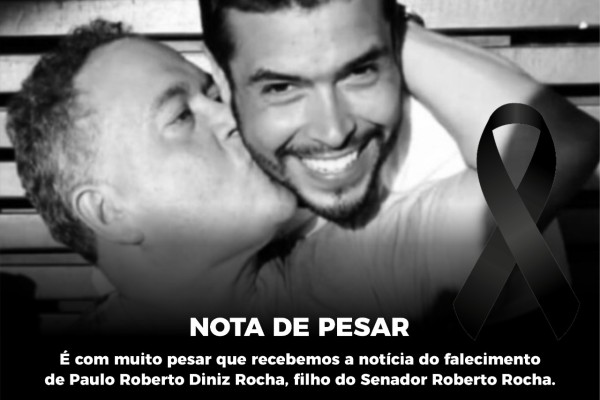 NOTA DE PESAR

É com muito pesar que recebemos a notícia do falecimento de Paulo Roberto Diniz Rocha, filho do Senador Roberto Rocha.